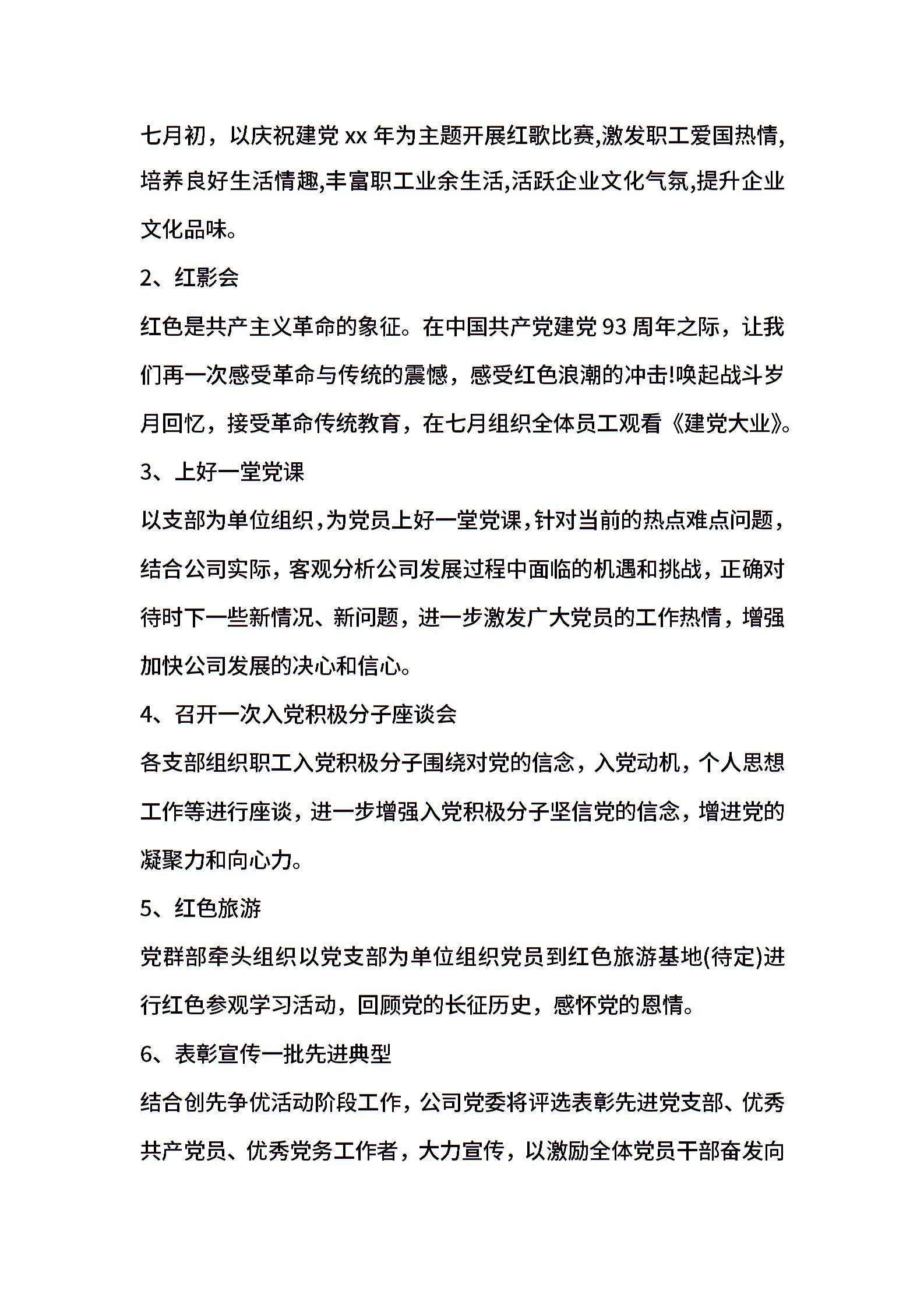 七月初，以庆祝建党 xx 年为主题开展红歌比赛,激发职工爱国热情,培养良好生活情趣,丰富职工业余生活,活跃企业文化气氛,提升企业文化品味。

2、红影会

红色是共产主义革命的象征。在中国共产党建党 93 周年之际，让我们再一次感受革命与传统的震憾，感受红色浪潮的冲击!唤起战斗岁月回忆，接受革命传统教育，在七月组织全体员工观看《建党大业》。

3、上好一堂党课

以支部为单位组织，为党员上好一堂党课，针对当前的热点难点问题，结合公司实际，客观分析公司发展过程中面临的机遇和挑战，正确对待时下一些新情况、新问题，进一步激发广大党员的工作热情，增强加快公司发展的决心和信心。

4、召开一次入党积极分子座谈会

各支部组织职工入党积极分子围绕对党的信念，入党动机，个人思想工作等进行座谈，进一步增强入党积极分子坚信党的信念，增进党的凝聚力和向心力。

5、红色旅游

党群部牵头组织以党支部为单位组织党员到红色旅游基地(待定)进行红色参观学习活动，回顾党的长征历史，感怀党的恩情。

6、表彰宣传一批先进典型

结合创先争优活动阶段工作，公司党委将评选表彰先进党支部、优秀共产党员、优秀党务工作者，大力宣传，以激励全体党员干部奋发向